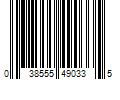 0 38555 49033 5